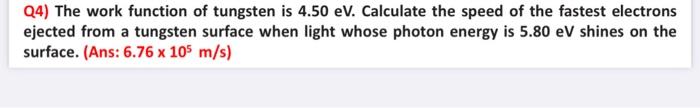 Q4) The work function of tungsten is 4.50 eV. Calculate the speed of the fastest electrons ejected from a tungsten surface when light whose photon energy is 5.80 eV shines on the surface. (Ans: $6.76 \times 10^5$ m/s)